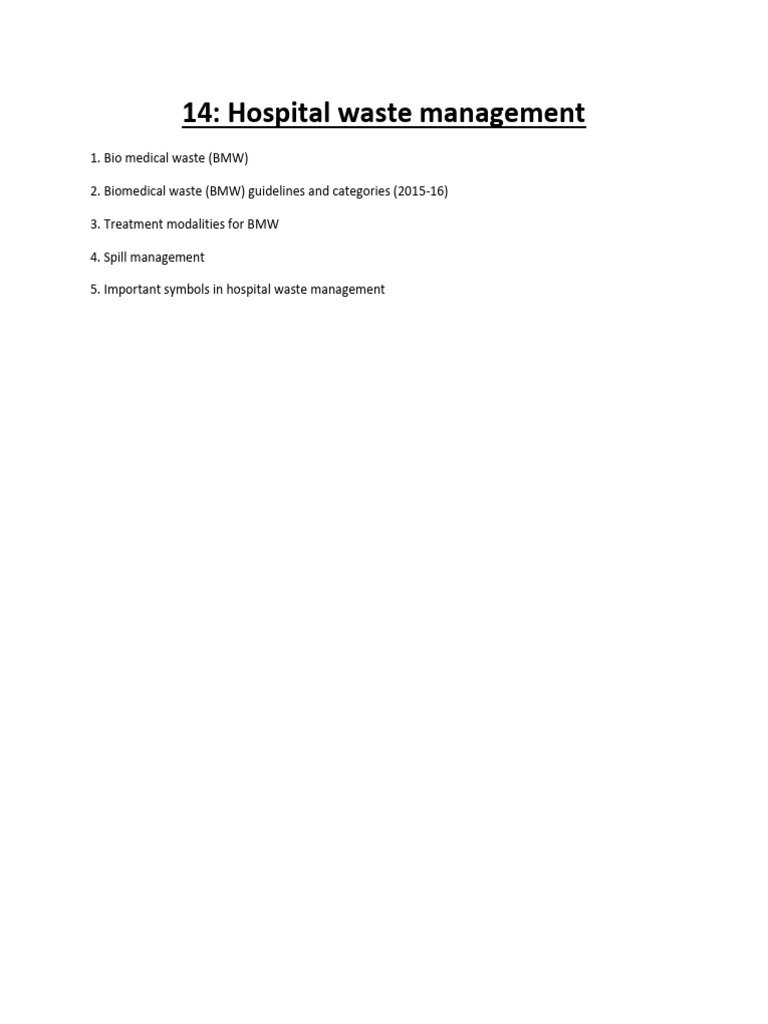 14: Hospital waste management

1. Bio medical waste (BMW)

2. Biomedical waste (BMW) guidelines and categories (2015-16)

3. Treatment modalities for BMW

4. Spill management

5. Important symbols in hospital waste management